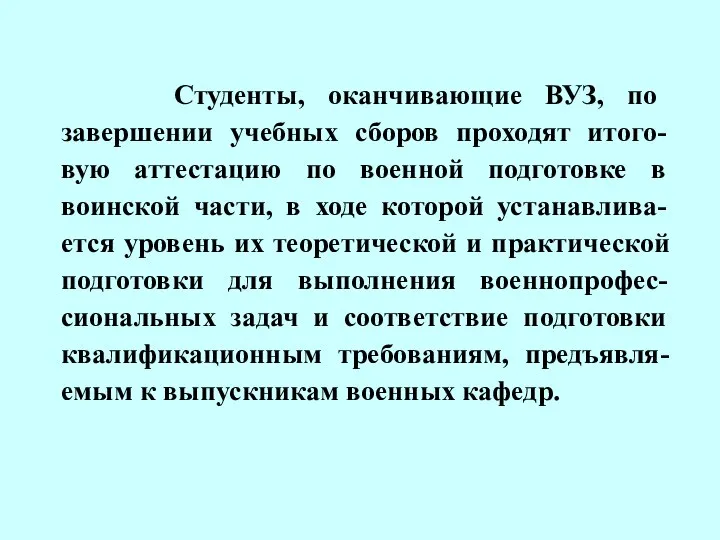 Студенты, оканчивающие ВУЗ, по завершении учебных сборов проходят итоговую аттестацию по военной подготовке в воинской части, в ходе которой устанавливается уровень их теоретической и практической подготовки для выполнения военнопрофессиональных задач и соответствие подготовки квалификационным требованиям, предъявляемым к выпускникам военных кафедр.